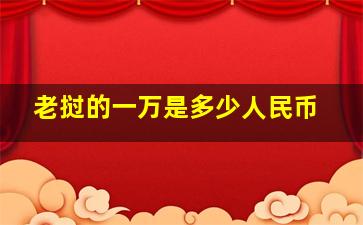 老挝的一万是多少人民币